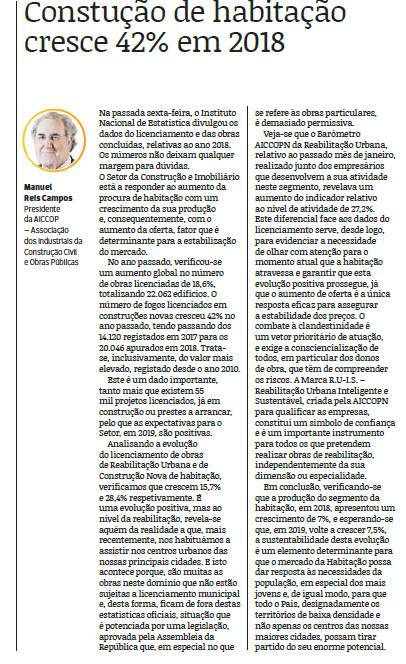 Constução de habitação cresce 42% em 2018

Manuel Reis Campos
Presidente da AICCOP – Associação dos Industriais da Construção Civil e Obras Públicas

Na passada sexta-feira, o Instituto Nacional de Estatística divulgou os dados do licenciamento e das obras concluídas, relativas ao ano 2018. Os números não deixam qualquer margem para dúvidas.
O Setor da Construção e Imobiliário está a responder ao aumento da procura de habitação com um crescimento da sua produção e, consequentemente, com o aumento da oferta, fator que é determinante para a estabilização do mercado.

No ano passado, verificou-se um aumento global no número de obras licenciadas de 18,6%, totalizando 22.062 edifícios. O número de fogos licenciados em construções novas cresceu 42% no ano passado, tendo passando dos 14.120 registados em 2017 para os 20.046 apurados em 2018. Trata-se, inclusivamente, do valor mais elevado, registado desde o ano 2010.

Este é um dado importante, tanto mais que existem 55 mil projetos licenciados, já em construção ou prestes a arrancar, pelo que as expectativas para o Setor, em 2019, são positivas.

Analisando a evolução do licenciamento de obras de Reabilitação Urbana e de Construção Nova de habitação, verificamos que crescem 15,7% e 28,4% respetivamente. É uma evolução positiva, mas ao nível da reabilitação, revela-se aquém da realidade a que, mais recentemente, nos habituámos a assistir nos centros urbanos das nossas principais cidades. E isto acontece porque, são muitas as obras neste domínio que não estão sujeitas a licenciamento municipal e, desta forma, ficam de fora destas estatísticas oficiais, situação que é potenciada por uma legislação, aprovada pela Assembleia da República que, em especial no que se refere às obras particulares, é demasiado permissiva.

Veja-se que o Barómetro AICCOPN da Reabilitação Urbana, relativo ao passado mês de janeiro, realizado junto dos empresários que desenvolvem a sua atividade neste segmento, revelava um aumento do indicador relativo ao nível de atividade de 27,2%. Este diferencial face aos dados do licenciamento serve, desde logo, para evidenciar a necessidade de olhar com atenção para o momento atual que a habitação atravessa e garantir que esta evolução positiva prossegue, já que o aumento de oferta é a única resposta eficaz para assegurar a estabilidade dos preços. O combate à clandestinidade é um vetor prioritário de atuação, e exige a consciencialização de todos, em particular dos donos de obra, que têm de compreender os riscos. A Marca R.U-I.S. – Reabilitação Urbana Inteligente e Sustentável, criada pela AICCOPN para qualificar as empresas, constitui um símbolo de confiança e é um importante instrumento para todos os que pretendem realizar obras de reabilitação, independentemente da sua dimensão ou especialidade.

Em conclusão, verificando-se que a produção do segmento da habitação, em 2018, apresentou um crescimento de 7%, e esperando-se que, em 2019, volte a crescer 7,5%, a sustentabilidade desta evolução é um elemento determinante para que o mercado da Habitação possa dar resposta às necessidades da população, em especial dos mais jovens e, de igual modo, para que todo o País, designadamente os territórios de baixa densidade e não apenas os centros das nossas maiores cidades, possam tirar partido do seu enorme potencial.